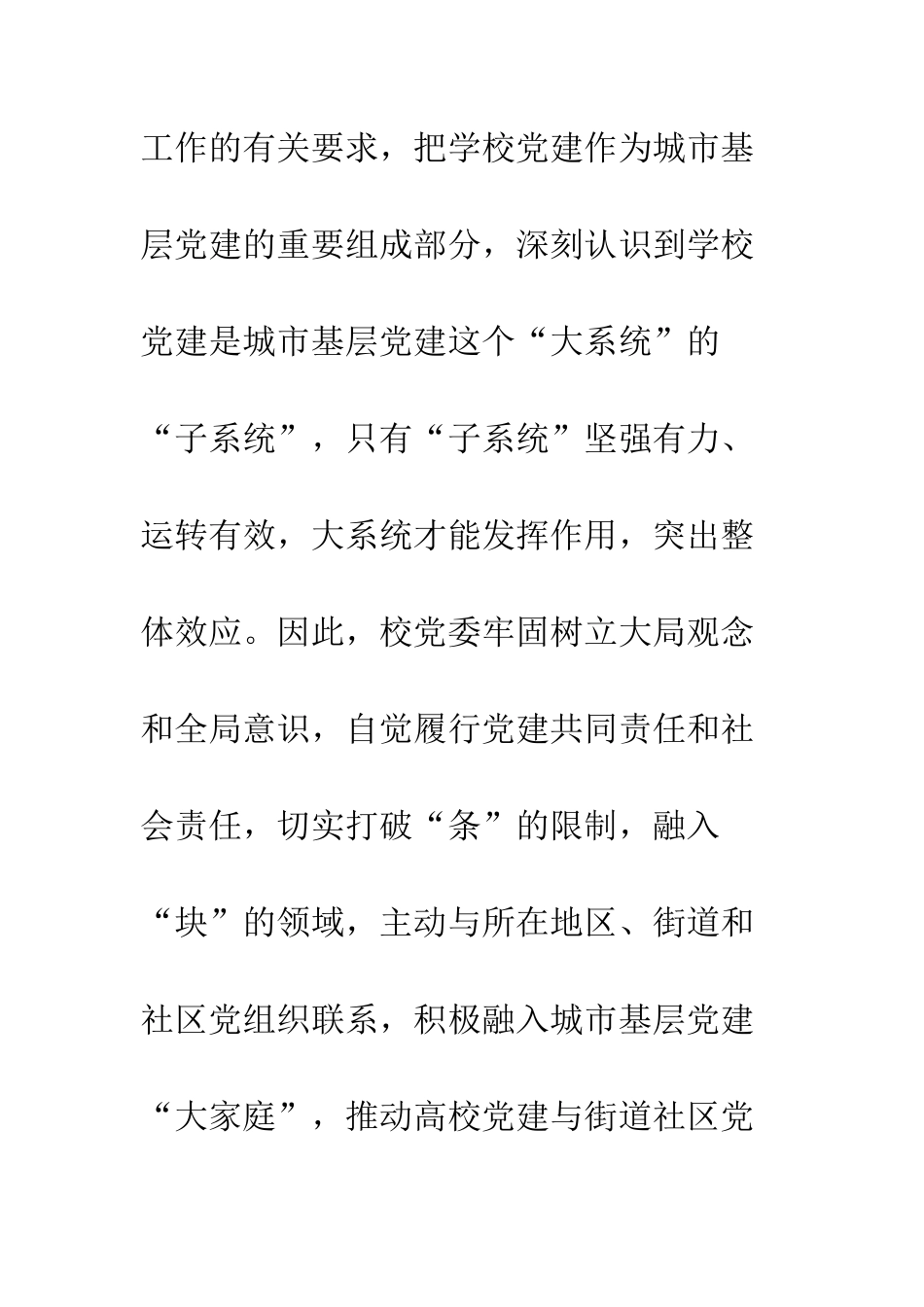 工作的有关要求，把学校党建作为城市基层党建的重要组成部分，深刻认识到学校党建是城市基层党建这个“大系统”的“子系统”，只有“子系统”坚强有力、运转有效，大系统才能发挥作用，突出整体效应。因此，校党委牢固树立大局观念和全局意识，自觉履行党建共同责任和社会责任，切实打破“条”的限制，融入“块”的领域，主动与所在地区、街道和社区党组织联系，积极融入城市基层党建“大家庭”，推动高校党建与街道社区党